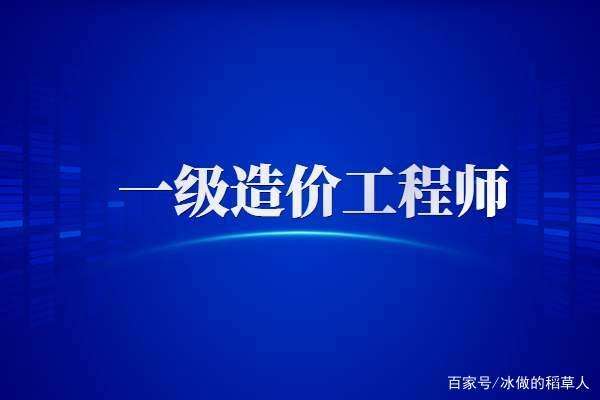 一级造价工程师

百家号/冰做的稻草人